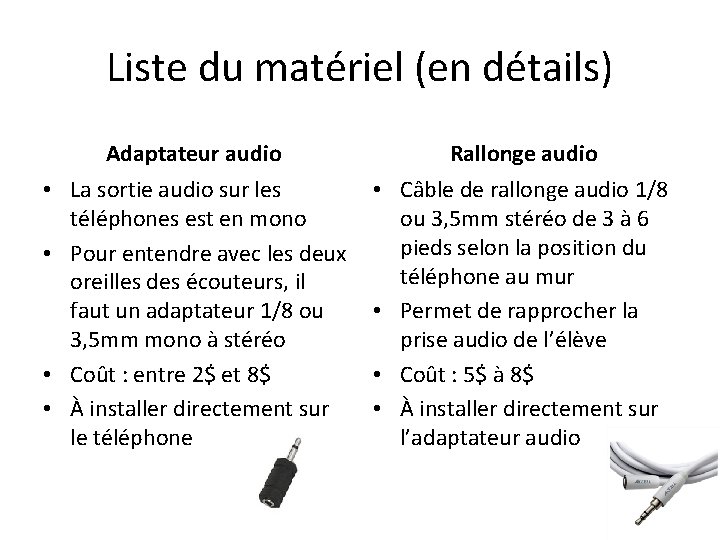 Liste du matériel (en détails)

Adaptateur audio

• La sortie audio sur les téléphones est en mono
• Pour entendre avec les deux oreilles des écouteurs, il faut un adaptateur 1/8 ou 3,5mm mono à stéréo
• Coût : entre 2$ et 8$
• À installer directement sur le téléphone

Rallonge audio

• Câble de rallonge audio 1/8 ou 3,5mm stéréo de 3 à 6 pieds selon la position du téléphone au mur
• Permet de rapprocher la prise audio de l'élève
• Coût : 5$ à 8$
• À installer directement sur l'adaptateur audio